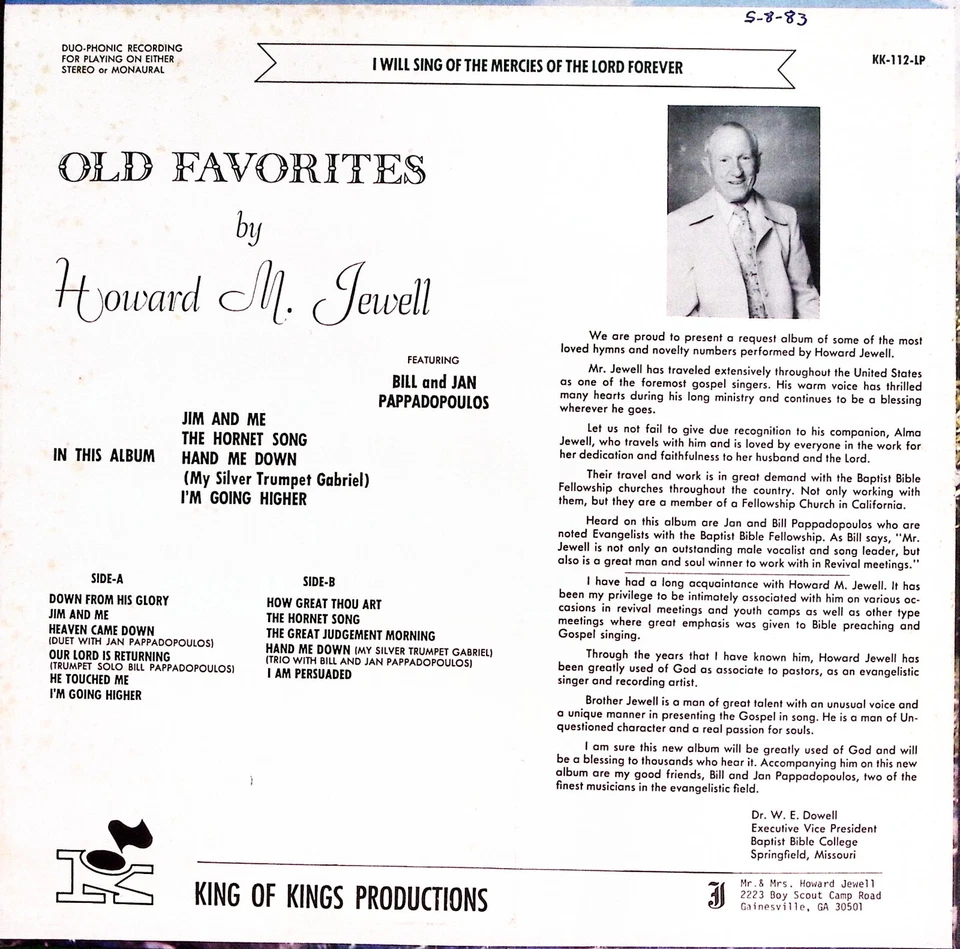 5-8-83

DUO-PHONIC RECORDING FOR PLAYING ON EITHER STEREO or MONAURAL

I WILL SING OF THE MERCIES OF THE LORD FOREVER

KK-112-LP

OLD FAVORITES

by

Howard M. Jewell

FEATURING

BILL and JAN PAPPADOPOULOS

IN THIS ALBUM

JIM AND ME
THE HORNET SONG
HAND ME DOWN
(My Silver Trumpet Gabriel)
I'M GOING HIGHER

SIDE-A

DOWN FROM HIS GLORY
JIM AND ME
HEAVEN CAME DOWN
(DUET WITH JAN PAPPADOPOULOS)
OUR LORD IS RETURNING
(TRUMPET SOLO BILL PAPPADOPOULOS)
HE TOUCHED ME
I'M GOING HIGHER

SIDE-B

HOW GREAT THOU ART
THE HORNET SONG
THE GREAT JUDGEMENT MORNING
HAND ME DOWN (MY SILVER TRUMPET GABRIEL)
(TRIO WITH BILL AND JAN PAPPADOPOULOS)
I AM PERSUADED

We are proud to present a request album of some of the most loved hymns and novelty numbers performed by Howard Jewell.

Mr. Jewell has traveled extensively throughout the United States as one of the foremost gospel singers. His warm voice has thrilled many hearts during his long ministry and continues to be a blessing wherever he goes.

Let us not fail to give due recognition to his companion, Alma Jewell, who travels with him and is loved by everyone in the work for her dedication and faithfulness to her husband and the Lord.

Their travel and work is in great demand with the Baptist Bible Fellowship churches throughout the country. Not only working with them, but they are a member of a Fellowship Church in California.

Heard on this album are Jan and Bill Pappadopoulos who are noted Evangelists with the Baptist Bible Fellowship. As Bill says, "Mr. Jewell is not only an outstanding male vocalist and song leader, but also is a great man and soul winner to work with in Revival meetings."

I have had a long acquaintance with Howard M. Jewell. It has been my privilege to be intimately associated with him on various occasions in revival meetings and youth camps as well as other type meetings where great emphasis was given to Bible preaching and Gospel singing.

Through the years that I have known him, Howard Jewell has been greatly used of God as associate to pastors, as an evangelistic singer and recording artist.

Brother Jewell is a man of great talent with an unusual voice and a unique manner in presenting the Gospel in song. He is a man of Unquestioned character and a real passion for souls.

I am sure this new album will be greatly used of God and will be a blessing to thousands who hear it. Accompanying him on this new album are my good friends, Bill and Jan Pappadopoulos, two of the finest musicians in the evangelistic field.

Dr. W. E. Dowell
Executive Vice President
Baptist Bible College
Springfield, Missouri

K

KING OF KINGS PRODUCTIONS

J

Mr.& Mrs. Howard Jewell
2223 Boy Scout Camp Road
Gainesville, GA 30501